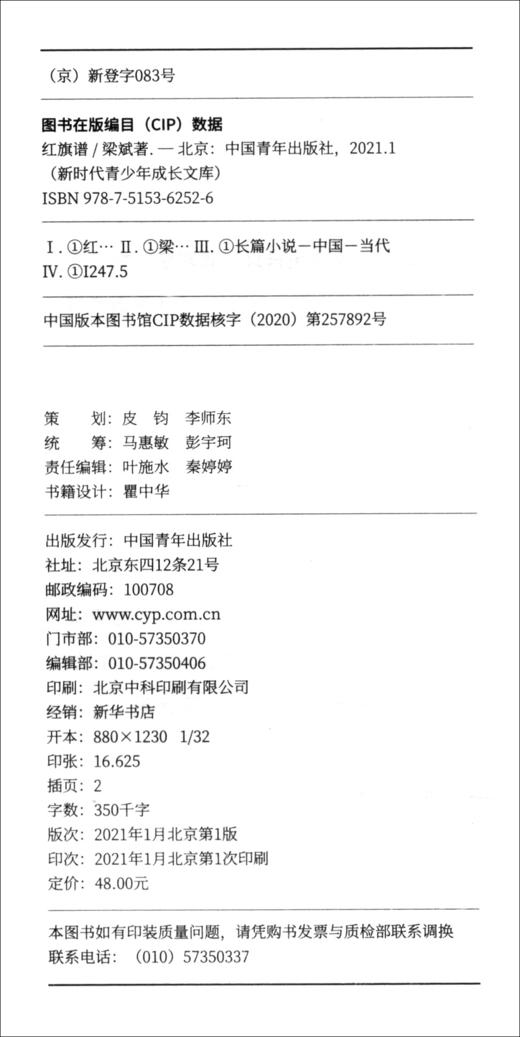 （京）新登字083号

图书在版编目（CIP）数据

红旗谱 / 梁斌著. — 北京：中国青年出版社，2021.1
（新时代青少年成长文库）
ISBN 978-7-5153-6252-6

Ⅰ. ①红… Ⅱ. ①梁… Ⅲ. ①长篇小说－中国－当代
Ⅳ. ①I247.5

中国版本图书馆CIP数据核字（2020）第257892号

策　　划：皮　钧　李师东
统　　筹：马惠敏　彭宇珂
责任编辑：叶施水　秦婷婷
书籍设计：瞿中华

出版发行：中国青年出版社
社址：北京东四12条21号
邮政编码：100708
网址：www.cyp.com.cn
门市部：010-57350370
编辑部：010-57350406
印刷：北京中科印刷有限公司
经销：新华书店
开本：880×1230　1/32
印张：16.625
插页：2
字数：350千字
版次：2021年1月北京第1版
印次：2021年1月北京第1次印刷
定价：48.00元

本图书如有印装质量问题，请凭购书发票与质检部联系调换
联系电话：（010）57350337